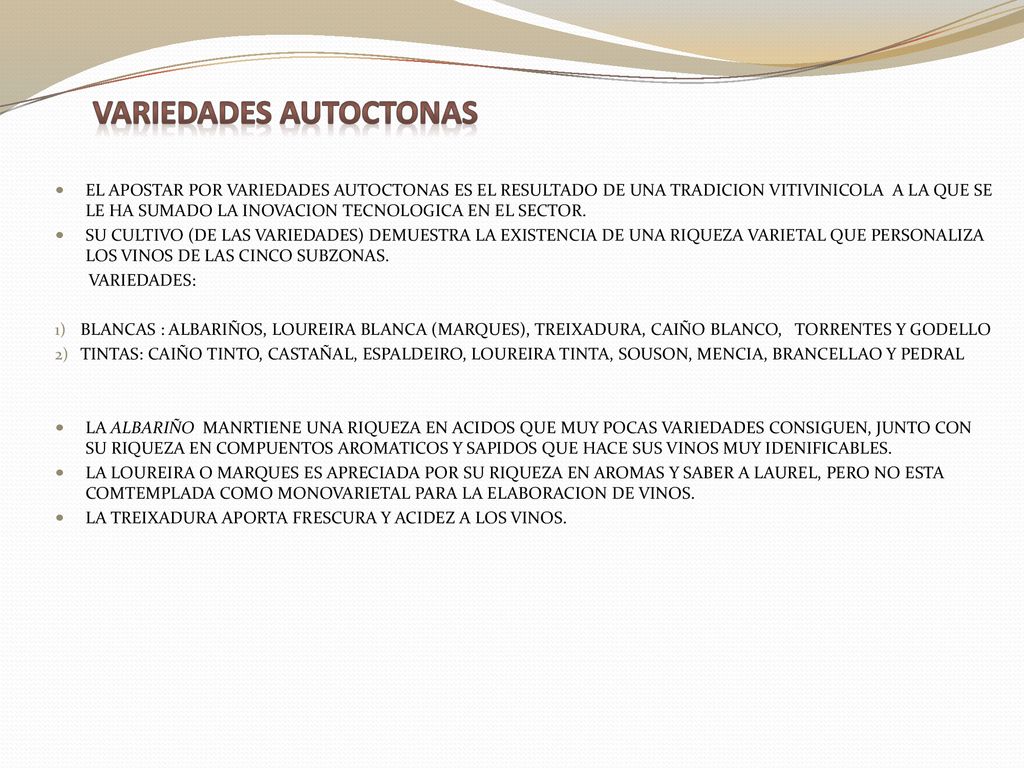 VARIEDADES AUTOCTONAS

EL APOSTAR POR VARIEDADES AUTOCTONAS ES EL RESULTADO DE UNA TRADICION VITIVINICOLA A LA QUE SE LE HA SUMADO LA INOVACION TECNOLOGICA EN EL SECTOR.

SU CULTIVO (DE LAS VARIEDADES) DEMUESTRA LA EXISTENCIA DE UNA RIQUEZA VARIETAL QUE PERSONALIZA LOS VINOS DE LAS CINCO SUBZONAS.

VARIEDADES:

1) BLANCAS : ALBARIÑOS, LOUREIRA BLANCA (MARQUES), TREIXADURA, CAIÑO BLANCO, TORRENTES Y GODELLO
2) TINTAS: CAIÑO TINTO, CASTAÑAL, ESPALDEIRO, LOUREIRA TINTA, SOUSON, MENCIA, BRANCELLAO Y PEDRAL

LA ALBARIÑO MANRTIENE UNA RIQUEZA EN ACIDOS QUE MUY POCAS VARIEDADES CONSIGUEN, JUNTO CON SU RIQUEZA EN COMPUENTOS AROMATICOS Y SAPIDOS QUE HACE SUS VINOS MUY IDENIFICABLES.

LA LOUREIRA O MARQUES ES APRECIADA POR SU RIQUEZA EN AROMAS Y SABER A LAUREL, PERO NO ESTA COMTEMPLADA COMO MONOVARIETAL PARA LA ELABORACION DE VINOS.

LA TREIXADURA APORTA FRESCURA Y ACIDEZ A LOS VINOS.